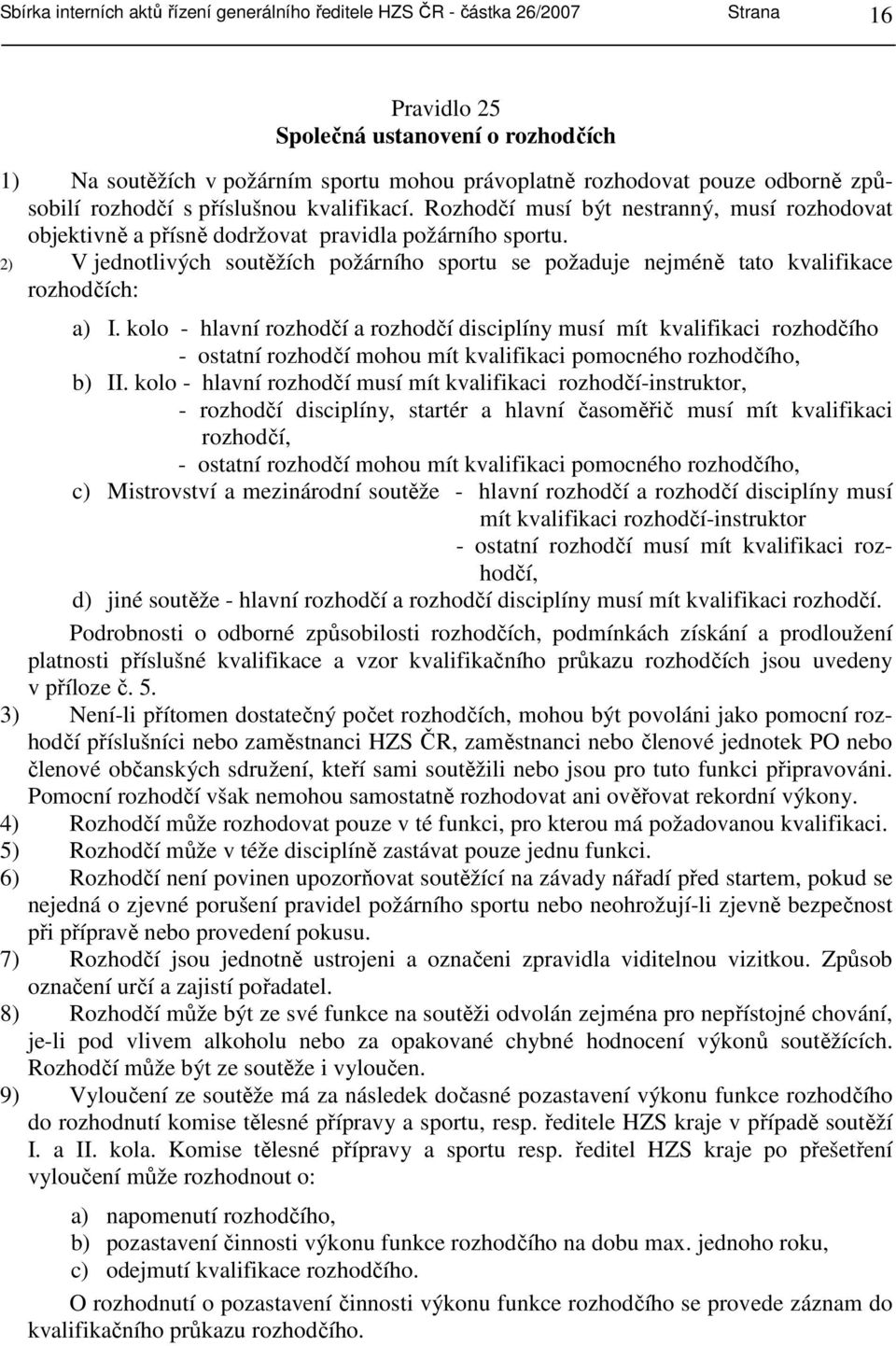 Sbírka interních aktů řízení generálního ředitele HZS ČR - částka 26/2007 Strana 16

Pravidlo 25
Společná ustanovení o rozhodčích

1) Na soutěžích v požárním sportu mohou právoplatně rozhodovat pouze odborně způsobilí rozhodčí s příslušnou kvalifikací. Rozhodčí musí být nestranný, musí rozhodovat objektivně a přísně dodržovat pravidla požárního sportu.
2) V jednotlivých soutěžích požárního sportu se požaduje nejméně tato kvalifikace rozhodčích:

a) I. kolo - hlavní rozhodčí a rozhodčí disciplíny musí mít kvalifikaci rozhodčího
- ostatní rozhodčí mohou mít kvalifikaci pomocného rozhodčího,
b) II. kolo - hlavní rozhodčí musí mít kvalifikaci rozhodčí-instruktor,
- rozhodčí disciplíny, startér a hlavní časoměřič musí mít kvalifikaci rozhodčí,
- ostatní rozhodčí mohou mít kvalifikaci pomocného rozhodčího,
c) Mistrovství a mezinárodní soutěže - hlavní rozhodčí a rozhodčí disciplíny musí mít kvalifikaci rozhodčí-instruktor
- ostatní rozhodčí musí mít kvalifikaci rozhodčí,
d) jiné soutěže - hlavní rozhodčí a rozhodčí disciplíny musí mít kvalifikaci rozhodčí.

Podrobnosti o odborné způsobilosti rozhodčích, podmínkách získání a prodloužení platnosti příslušné kvalifikace a vzor kvalifikačního průkazu rozhodčích jsou uvedeny v příloze č. 5.
3) Není-li přítomen dostatečný počet rozhodčích, mohou být povoláni jako pomocní rozhodčí příslušníci nebo zaměstnanci HZS ČR, zaměstnanci nebo členové jednotek PO nebo členové občanských sdružení, kteří sami soutěžili nebo jsou pro tuto funkci připravováni. Pomocní rozhodčí však nemohou samostatně rozhodovat ani ověřovat rekordní výkony.
4) Rozhodčí může rozhodovat pouze v té funkci, pro kterou má požadovanou kvalifikaci.
5) Rozhodčí může v téže disciplíně zastávat pouze jednu funkci.
6) Rozhodčí není povinen upozorňovat soutěžící na závady nářadí před startem, pokud se nejedná o zjevné porušení pravidel požárního sportu nebo neohrožují-li zjevně bezpečnost při přípravě nebo provedení pokusu.
7) Rozhodčí jsou jednotně ustrojeni a označeni zpravidla viditelnou vizitkou. Způsob označení určí a zajistí pořadatel.
8) Rozhodčí může být ze své funkce na soutěži odvolán zejména pro nepřístojné chování, je-li pod vlivem alkoholu nebo za opakované chybné hodnocení výkonů soutěžících. Rozhodčí může být ze soutěže i vyloučen.
9) Vyloučení ze soutěže má za následek dočasné pozastavení výkonu funkce rozhodčího do rozhodnutí komise tělesné přípravy a sportu, resp. ředitele HZS kraje v případě soutěží I. a II. kola. Komise tělesné přípravy a sportu resp. ředitel HZS kraje po přešetření vyloučení může rozhodnout o:

a) napomenutí rozhodčího,
b) pozastavení činnosti výkonu funkce rozhodčího na dobu max. jednoho roku,
c) odejmutí kvalifikace rozhodčího.

O rozhodnutí o pozastavení činnosti výkonu funkce rozhodčího se provede záznam do kvalifikačního průkazu rozhodčího.